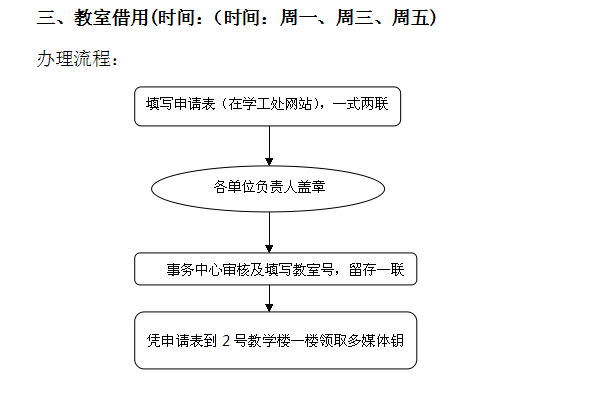 三、教室借用(时间：（时间：周一、周三、周五)

办理流程：

填写申请表（在学工处网站），一式两联

各单位负责人盖章

事务中心审核及填写教室号，留存一联

凭申请表到 2 号教学楼一楼领取多媒体钥